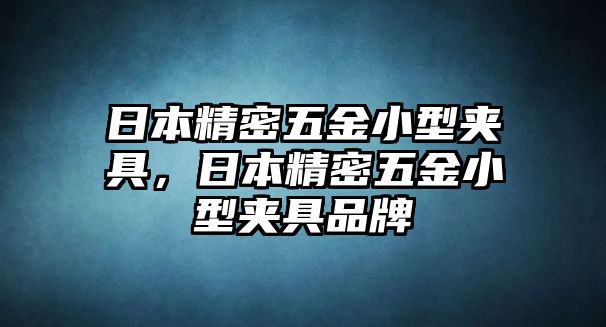 日本精密五金小型夹具，日本精密五金小型夹具品牌